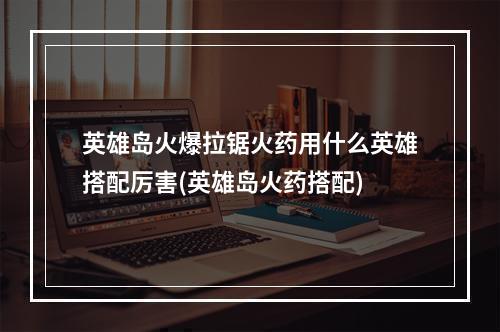 英雄岛火爆拉锯火药用什么英雄搭配厉害(英雄岛火药搭配)